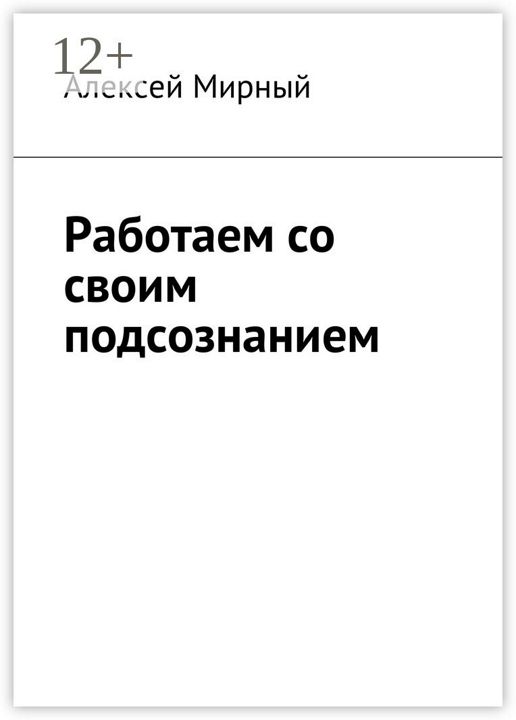 12+
Алексей Мирный

Работаем со своим подсознанием